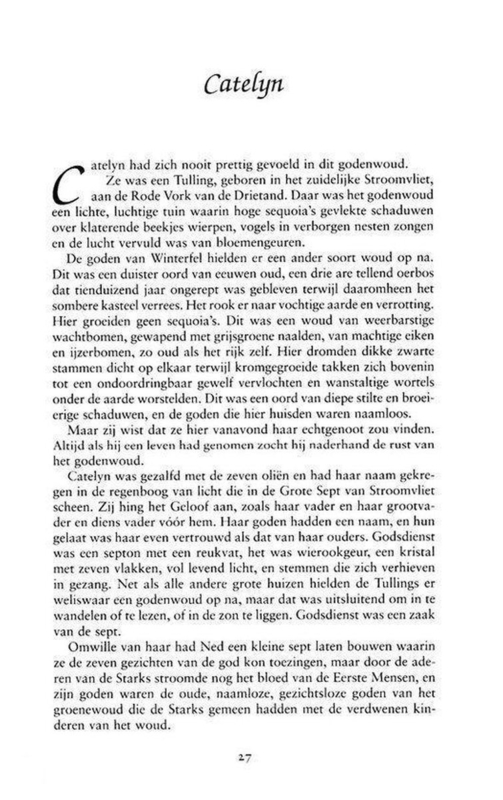 Catelyn

Catelyn had zich nooit prettig gevoeld in dit godenwoud. Ze was een Tulling, geboren in het zuidelijke Stroomvliet, aan de Rode Vork van de Drietand. Daar was het godenwoud een lichte, luchtige tuin waarin hoge sequoia's gevlekte schaduwen over klaterende beekjes wierpen, vogels in verborgen nesten zongen en de lucht vervuld was van bloemengeuren.

De goden van Winterfel hielden er een ander soort woud op na. Dit was een duister oord van eeuwen oud, een drie are tellend oerbos dat tienduizend jaar ongerept was gebleven terwijl daaromheen het sombere kasteel verrees. Het rook er naar vochtige aarde en verrotting. Hier groeiden geen sequoia's. Dit was een woud van weerbarstige wachtbomen, gewapend met grijsgroene naalden, van machtige eiken en ijzerbomen, zo oud als het rijk zelf. Hier dromden dikke zwarte stammen dicht op elkaar terwijl kromgegroeide takken zich bovenin tot een ondoordringbaar gewelf vervlochten en wanstaltige wortels onder de aarde worstelden. Dit was een oord van diepe stilte en broeierige schaduwen, en de goden die hier huisden waren naamloos.

Maar zij wist dat ze hier vanavond haar echtgenoot zou vinden. Altijd als hij een leven had genomen zocht hij naderhand de rust van het godenwoud.

Catelyn was gezalfd met de zeven oliën en had haar naam gekregen in de regenboog van licht die in de Grote Sept van Stroomvliet scheen. Zij hing het Geloof aan, zoals haar vader en haar grootvader en diens vader vóór hem. Haar goden hadden een naam, en hun gelaat was haar even vertrouwd als dat van haar ouders. Godsdienst was een septon met een reukvat, het was wierookgeur, een kristal met zeven vlakken, vol levend licht, en stemmen die zich verhieven in gezang. Net als alle andere grote huizen hielden de Tullings er weliswaar een godenwoud op na, maar dat was uitsluitend om in te wandelen of te lezen, of in de zon te liggen. Godsdienst was een zaak van de sept.

Omwille van haar had Ned een kleine sept laten bouwen waarin ze de zeven gezichten van de god kon toezingen, maar door de aderen van de Starks stroomde nog het bloed van de Eerste Mensen, en zijn goden waren de oude, naamloze, gezichtsloze goden van het groenewoud die de Starks gemeen hadden met de verdwenen kinderen van het woud.

27